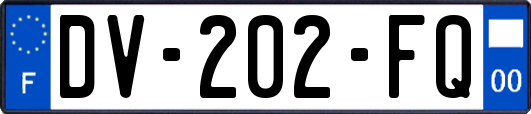 F
DV-202-FQ
00